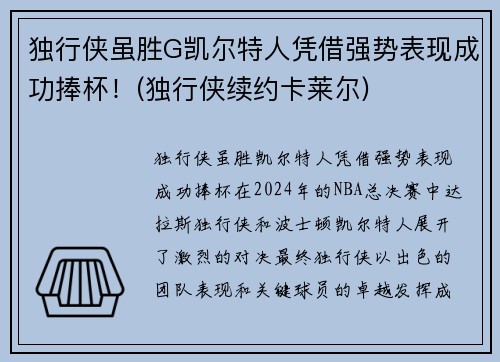 独行侠虽胜G凯尔特人凭借强势表现成功捧杯！(独行侠续约卡莱尔)

独行侠虽胜凯尔特人凭借强势表现成功捧杯在2024年的NBA总决赛中达拉斯独行侠和波士顿凯尔特人展开了激烈的对决最终独行侠以出色的团队表现和关键球员的卓越发挥成